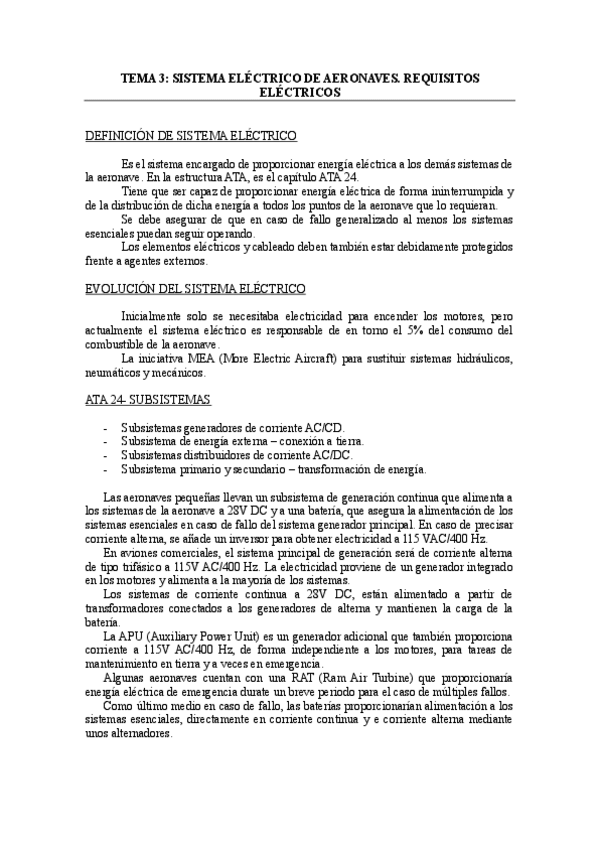 TEMA 3: SISTEMA ELÉCTRICO DE AERONAVES. REQUISITOS ELÉCTRICOS

DEFINICIÓN DE SISTEMA ELÉCTRICO

Es el sistema encargado de proporcionar energía eléctrica a los demás sistemas de la aeronave. En la estructura ATA, es el capítulo ATA 24.
Tiene que ser capaz de proporcionar energía eléctrica de forma ininterrumpida y de la distribución de dicha energía a todos los puntos de la aeronave que lo requieran.
Se debe asegurar de que en caso de fallo generalizado al menos los sistemas esenciales puedan seguir operando.
Los elementos eléctricos y cableado deben también estar debidamente protegidos frente a agentes externos.

EVOLUCIÓN DEL SISTEMA ELÉCTRICO

Inicialmente solo se necesitaba electricidad para encender los motores, pero actualmente el sistema eléctrico es responsable de en torno el 5% del consumo del combustible de la aeronave.
La iniciativa MEA (More Electric Aircraft) para sustituir sistemas hidráulicos, neumáticos y mecánicos.

ATA 24- SUBSISTEMAS

- Subsistemas generadores de corriente AC/CD.
- Subsistema de energía externa – conexión a tierra.
- Subsistemas distribuidores de corriente AC/DC.
- Subsistema primario y secundario – transformación de energía.

Las aeronaves pequeñas llevan un subsistema de generación continua que alimenta a los sistemas de la aeronave a 28V DC y a una batería, que asegura la alimentación de los sistemas esenciales en caso de fallo del sistema generador principal. En caso de precisar corriente alterna, se añade un inversor para obtener electricidad a 115 VAC/400 Hz.
En aviones comerciales, el sistema principal de generación será de corriente alterna de tipo trifásico a 115V AC/400 Hz. La electricidad proviene de un generador integrado en los motores y alimenta a la mayoría de los sistemas.
Los sistemas de corriente continua a 28V DC, están alimentado a partir de transformadores conectados a los generadores de alterna y mantienen la carga de la batería.
La APU (Auxiliary Power Unit) es un generador adicional que también proporciona corriente a 115V AC/400 Hz, de forma independiente a los motores, para tareas de mantenimiento en tierra y a veces en emergencia.
Algunas aeronaves cuentan con una RAT (Ram Air Turbine) que proporcionaría energía eléctrica de emergencia durate un breve periodo para el caso de múltiples fallos.
Como último medio en caso de fallo, las baterías proporcionarían alimentación a los sistemas esenciales, directamente en corriente continua y e corriente alterna mediante unos alternadores.